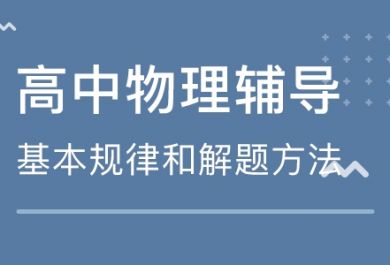 高中物理辅导

基本规律和解题方法